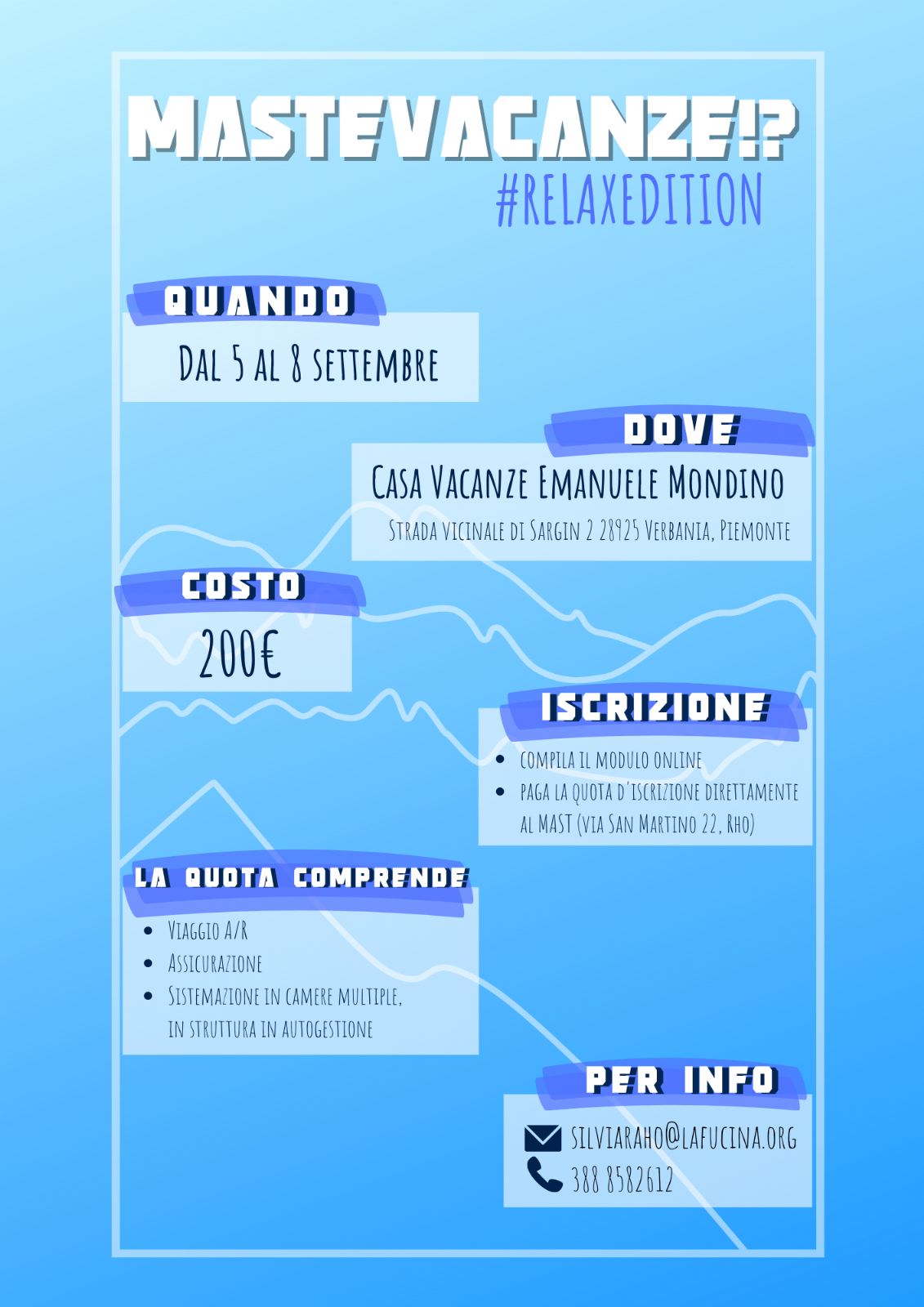 MASTEVACANZE!?
#RELAXEDITION

QUANDO

Dal 5 al 8 settembre

DOVE

Casa Vacanze Emanuele Mondino

Strada vicinale di Sargin 2 28925 Verbania, Piemonte

COSTO

200€

ISCRIZIONE

- compila il modulo online
- paga la quota d'iscrizione direttamente al MAST (via San Martino 22, Rho)

LA QUOTA COMPRENDE

- Viaggio A/R
- Assicurazione
- Sistemazione in camere multiple, in struttura in autogestione

PER INFO

silviaraho@lafucina.org
388 8582612